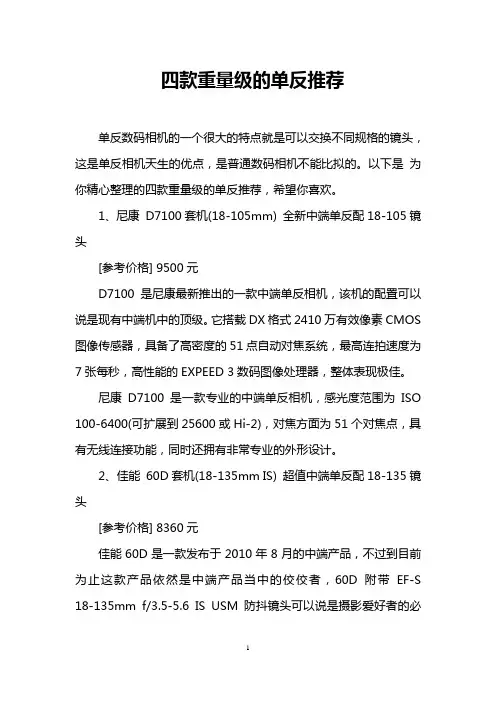 四款重量级的单反推荐

单反数码相机的一个很大的特点就是可以交换不同规格的镜头，这是单反相机天生的优点，是普通数码相机不能比拟的。以下是 为你精心整理的四款重量级的单反推荐，希望你喜欢。

1、尼康 D7100 套机(18-105mm) 全新中端单反配 18-105 镜头

[参考价格] 9500 元

D7100 是尼康最新推出的一款中端单反相机，该机的配置可以说是现有中端机中的顶级。它搭载 DX 格式 2410 万有效像素 CMOS 图像传感器，具备了高密度的 51 点自动对焦系统，最高连拍速度为 7 张每秒，高性能的 EXPEED 3 数码图像处理器，整体表现极佳。

尼康 D7100 是一款专业的中端单反相机，感光度范围为 ISO 100-6400(可扩展到 25600 或 Hi-2)，对焦方面为 51 个对焦点，具有无线连接功能，同时还拥有非常专业的外形设计。

2、佳能 60D 套机(18-135mm IS) 超值中端单反配 18-135 镜头

[参考价格] 8360 元

佳能 60D 是一款发布于 2010 年 8 月的中端产品，不过到目前为止这款产品依然是中端产品当中的佼佼者，60D 附带 EF-S 18-135mm f/3.5-5.6 IS USM 防抖镜头可以说是摄影爱好者的必

1